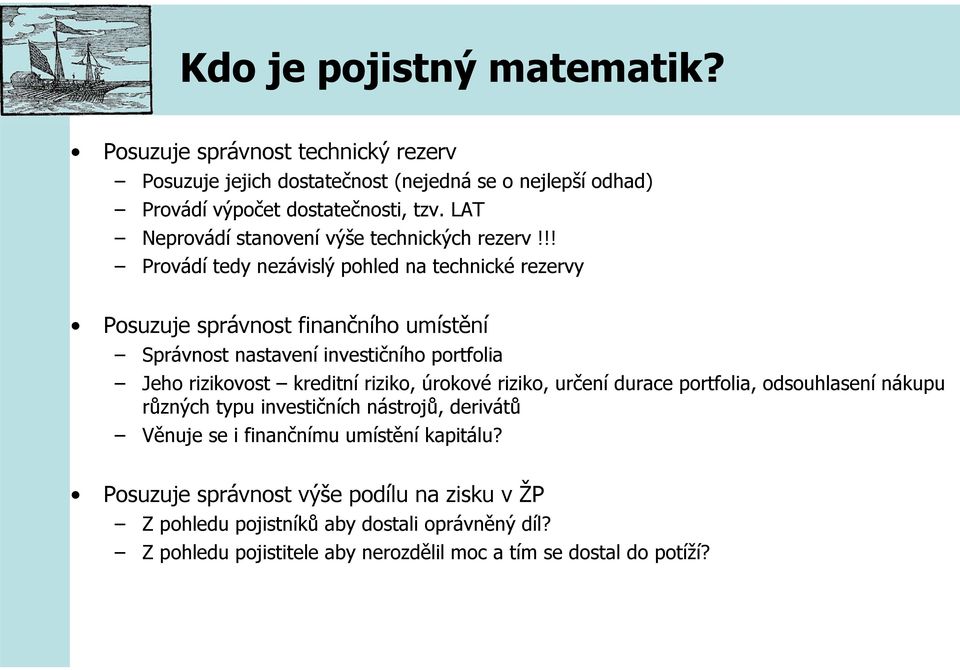 Kdo je pojistný matematik?

• Posuzuje správnost technický rezerv
– Posuzuje jejich dostatečnost (nejedná se o nejlepší odhad)
– Provádí výpočet dostatečnosti, tzv. LAT
– Neprovádí stanovení výše technických rezerv !!!
– Provádí tedy nezávislý pohled na technické rezervy

• Posuzuje správnost finančního umístění
– Správnost nastavení investičního portfolia
– Jeho rizikovost – kreditní riziko, úrokové riziko, určení durace portfolia, odsouhlasení nákupu různých typu investičních nástrojů, derivátů
– Věnuje se i finančnímu umístění kapitálu?

• Posuzuje správnost výše podílu na zisku v ŽP
– Z pohledu pojistníků aby dostali oprávněný díl?
– Z pohledu pojistitele aby nerozdělil moc a tím se dostal do potíží?